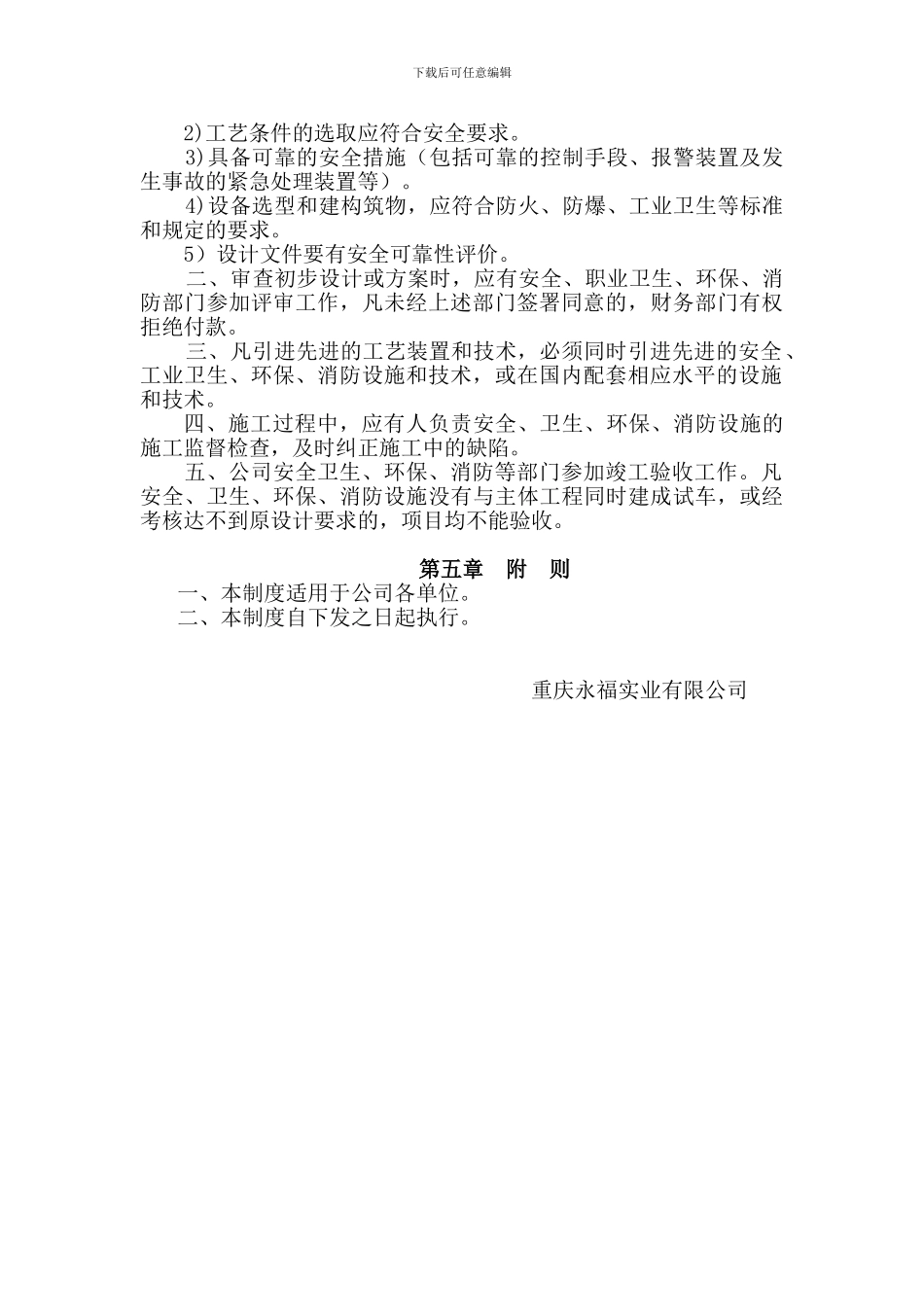 下载后可任意编辑

2)工艺条件的选取应符合安全要求。

3)具备可靠的安全措施（包括可靠的控制手段、报警装置及发生事故的紧急处理装置等）。

4)设备选型和建构筑物，应符合防火、防爆、工业卫生等标准和规定的要求。

5）设计文件要有安全可靠性评价。

二、审查初步设计或方案时，应有安全、职业卫生、环保、消防部门参加评审工作，凡未经上述部门签署同意的，财务部门有权拒绝付款。

三、凡引进先进的工艺装置和技术，必须同时引进先进的安全、工业卫生、环保、消防设施和技术，或在国内配套相应水平的设施和技术。

四、施工过程中，应有人负责安全、卫生、环保、消防设施的施工监督检查，及时纠正施工中的缺陷。

五、公司安全卫生、环保、消防等部门参加竣工验收工作。凡安全、卫生、环保、消防设施没有与主体工程同时建成试车，或经考核达不到原设计要求的，项目均不能验收。

第五章　附　则

一、本制度适用于公司各单位。

二、本制度自下发之日起执行。

重庆永福实业有限公司